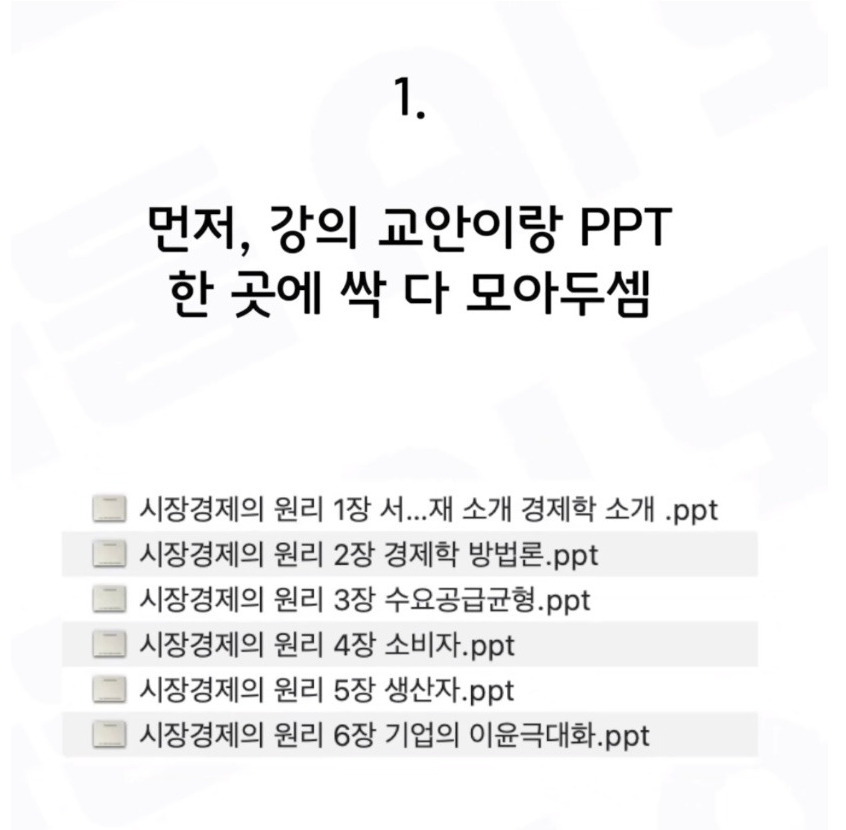 1.

먼저, 강의 교안이랑 PPT
한 곳에 싹 다 모아두셈

시장경제의 원리 1장 서...재 소개 경제학 소개 .ppt
시장경제의 원리 2장 경제학 방법론.ppt
시장경제의 원리 3장 수요공급균형.ppt
시장경제의 원리 4장 소비자.ppt
시장경제의 원리 5장 생산자.ppt
시장경제의 원리 6장 기업의 이윤극대화.ppt